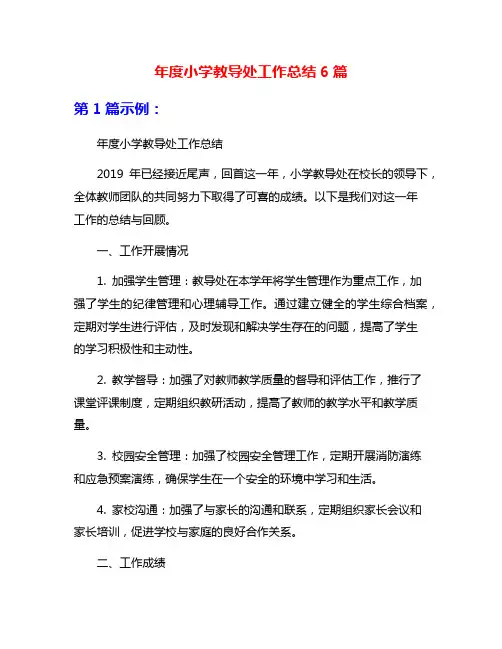 年度小学教导处工作总结 6 篇

第 1 篇示例：

年度小学教导处工作总结

2019 年已经接近尾声，回首这一年，小学教导处在校长的领导下，全体教师团队的共同努力下取得了可喜的成绩。以下是我们对这一年工作的总结与回顾。

一、工作开展情况

1. 加强学生管理：教导处在本学年将学生管理作为重点工作，加强了学生的纪律管理和心理辅导工作。通过建立健全的学生综合档案，定期对学生进行评估，及时发现和解决学生存在的问题，提高了学生的学习积极性和主动性。

2. 教学督导：加强了对教师教学质量的督导和评估工作，推行了课堂评课制度，定期组织教研活动，提高了教师的教学水平和教学质量。

3. 校园安全管理：加强了校园安全管理工作，定期开展消防演练和应急预案演练，确保学生在一个安全的环境中学习和生活。

4. 家校沟通：加强了与家长的沟通和联系，定期组织家长会议和家长培训，促进学校与家庭的良好合作关系。

二、工作成绩